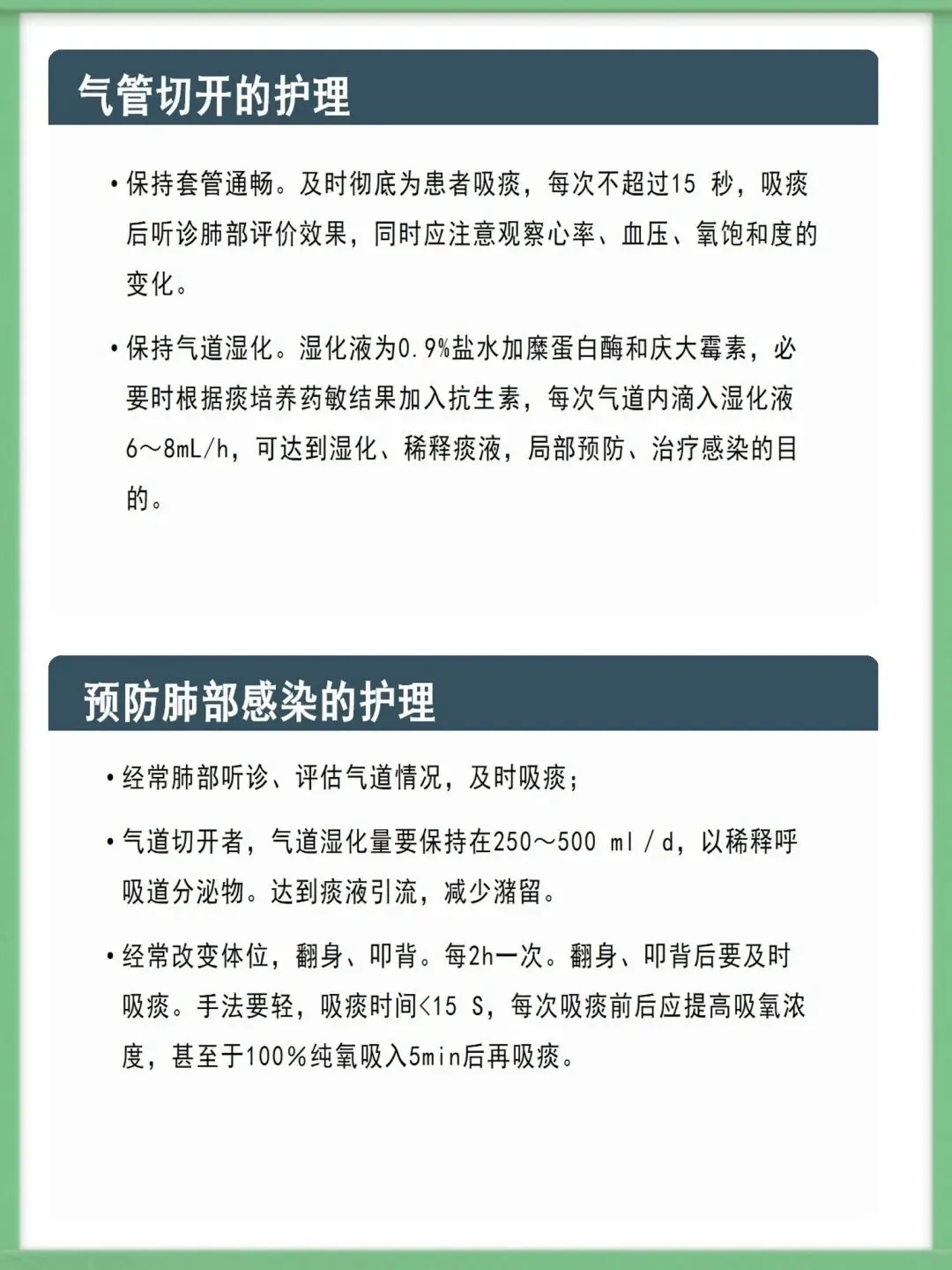 气管切开的护理

• 保持套管通畅。及时彻底为患者吸痰，每次不超过15 秒，吸痰后听诊肺部评价效果，同时应注意观察心率、血压、氧饱和度的变化。

• 保持气道湿化。湿化液为0.9%盐水加糜蛋白酶和庆大霉素，必要时根据痰培养药敏结果加入抗生素，每次气道内滴入湿化液6～8mL/h，可达到湿化、稀释痰液，局部预防、治疗感染的目的。

预防肺部感染的护理

• 经常肺部听诊、评估气道情况，及时吸痰；

• 气道切开者，气道湿化量要保持在250～500 ml / d，以稀释呼吸道分泌物。达到痰液引流，减少潴留。

• 经常改变体位，翻身、叩背。每2h一次。翻身、叩背后要及时吸痰。手法要轻，吸痰时间<15 S，每次吸痰前后应提高吸氧浓度，甚至于100%纯氧吸入5min后再吸痰。